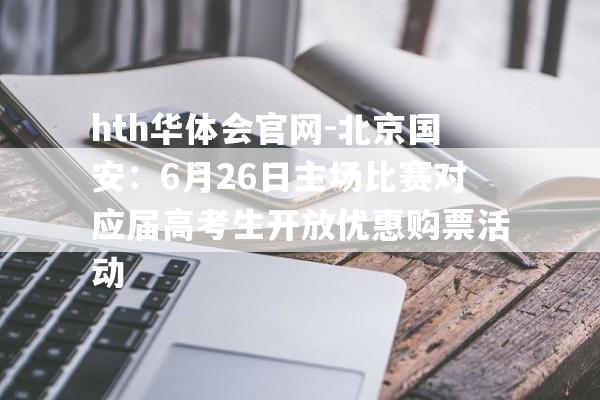 hth华体会官网-北京国安：6月26日主场比赛对应届高考生开放优惠购票活动